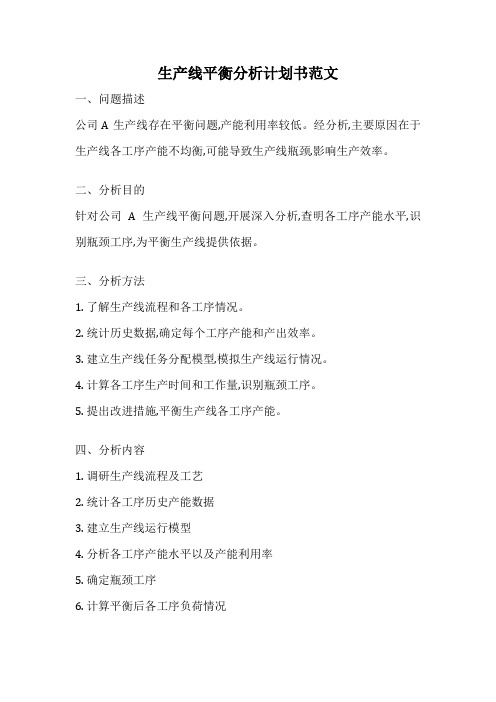 生产线平衡分析计划书范文

一、问题描述

公司 A 生产线存在平衡问题,产能利用率较低。经分析,主要原因在于生产线各工序产能不均衡,可能导致生产线瓶颈,影响生产效率。

二、分析目的

针对公司 A 生产线平衡问题,开展深入分析,查明各工序产能水平,识别瓶颈工序,为平衡生产线提供依据。

三、分析方法

1. 了解生产线流程和各工序情况。

2. 统计历史数据,确定每个工序产能和产出效率。

3. 建立生产线任务分配模型,模拟生产线运行情况。

4. 计算各工序生产时间和工作量,识别瓶颈工序。

5. 提出改进措施,平衡生产线各工序产能。

四、分析内容

1. 调研生产线流程及工艺

2. 统计各工序历史产能数据

3. 建立生产线运行模型

4. 分析各工序产能水平以及产能利用率

5. 确定瓶颈工序

6. 计算平衡后各工序负荷情况